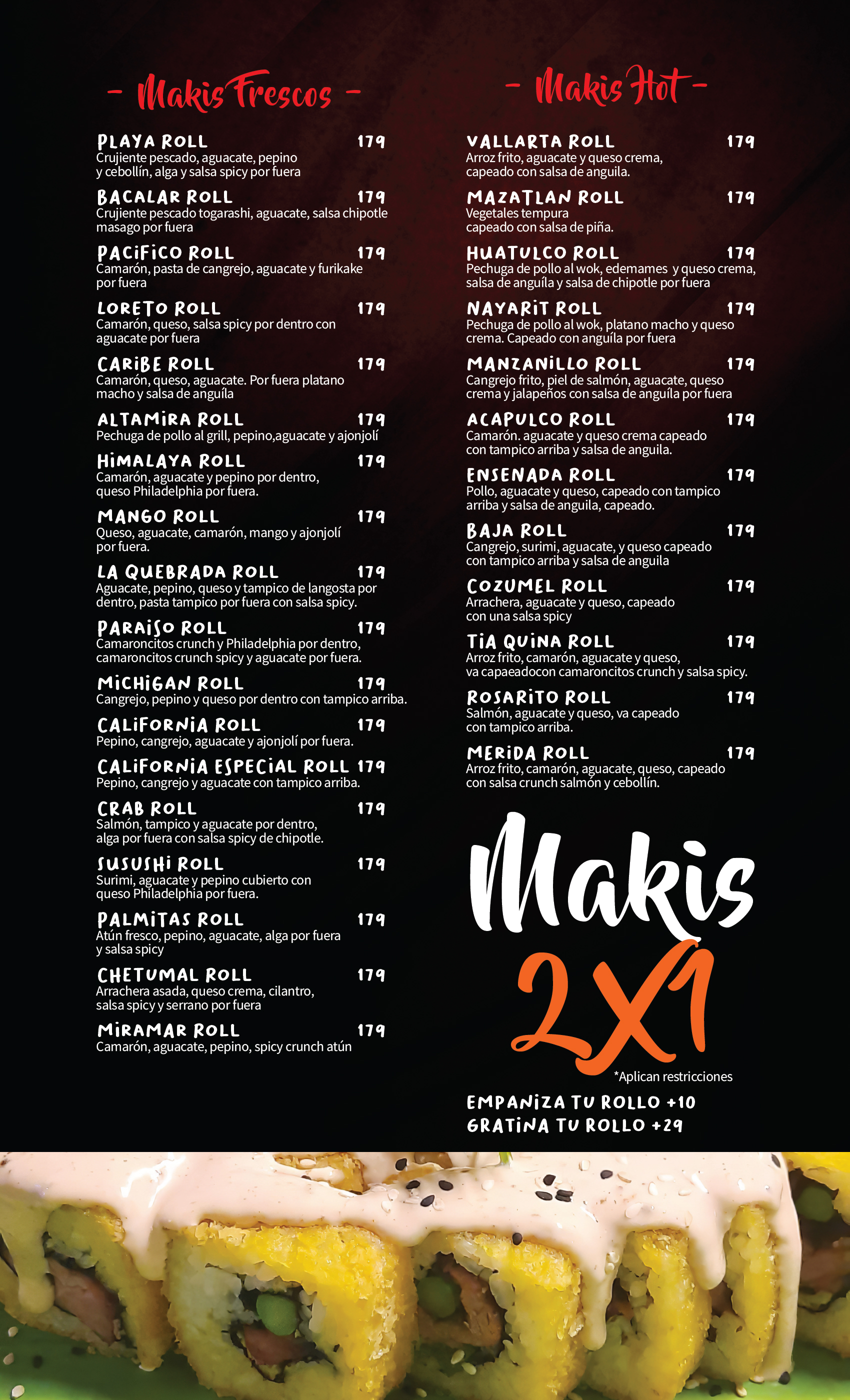 - Makis Frescos -

PLAYA ROLL 179
Crujiente pescado, aguacate, pepino y cebollín, alga y salsa spicy por fuera

BACALAR ROLL 179
Crujiente pescado togarashi, aguacate, salsa chipotle masago por fuera

PACIFICO ROLL 179
Camarón, pasta de cangrejo, aguacate y furikake por fuera

LORETO ROLL 179
Camarón, queso, salsa spicy por dentro con aguacate por fuera

CARIBE ROLL 179
Camarón, queso, aguacate. Por fuera platano macho y salsa de anguíla

ALTAMIRA ROLL 179
Pechuga de pollo al grill, pepino,aguacate y ajonjolí

HIMALAYA ROLL 179
Camarón, aguacate y pepino por dentro, queso Philadelphia por fuera.

MANGO ROLL 179
Queso, aguacate, camarón, mango y ajonjolí por fuera.

LA QUEBRADA ROLL 179
Aguacate, pepino, queso y tampico de langosta por dentro, pasta tampico por fuera con salsa spicy.

PARAISO ROLL 179
Camaroncitos crunch y Philadelphia por dentro, camaroncitos crunch spicy y aguacate por fuera.

MICHIGAN ROLL 179
Cangrejo, pepino y queso por dentro con tampico arriba.

CALIFORNIA ROLL 179
Pepino, cangrejo, aguacate y ajonjolí por fuera.

CALIFORNIA ESPECIAL ROLL 179
Pepino, cangrejo y aguacate con tampico arriba.

CRAB ROLL 179
Salmón, tampico y aguacate por dentro, alga por fuera con salsa spicy de chipotle.

SUSUSHI ROLL 179
Surimi, aguacate y pepino cubierto con queso Philadelphia por fuera.

PALMITAS ROLL 179
Atún fresco, pepino, aguacate, alga por fuera y salsa spicy

CHETUMAL ROLL 179
Arrachera asada, queso crema, cilantro, salsa spicy y serrano por fuera

MIRAMAR ROLL 179
Camarón, aguacate, pepino, spicy crunch atún

- Makis Hot -

VALLARTA ROLL 179
Arroz frito, aguacate y queso crema, capeado con salsa de anguila.

MAZATLAN ROLL 179
Vegetales tempura capeado con salsa de piña.

HUATULCO ROLL 179
Pechuga de pollo al wok, edemames y queso crema, salsa de anguíla y salsa de chipotle por fuera

NAYARIT ROLL 179
Pechuga de pollo al wok, platano macho y queso crema. Capeado con anguíla por fuera

MANZANILLO ROLL 179
Cangrejo frito, piel de salmón, aguacate, queso crema y jalapeños con salsa de anguíla por fuera

ACAPULCO ROLL 179
Camarón. aguacate y queso crema capeado con tampico arriba y salsa de anguila.

ENSENADA ROLL 179
Pollo, aguacate y queso, capeado con tampico arriba y salsa de anguila, capeado.

BAJA ROLL 179
Cangrejo, surimi, aguacate, y queso capeado con tampico arriba y salsa de anguila

COZUMEL ROLL 179
Arrachera, aguacate y queso, capeado con una salsa spicy

TIA QUINA ROLL 179
Arroz frito, camarón, aguacate y queso, va capaeadocon camaroncitos crunch y salsa spicy.

ROSARITO ROLL 179
Salmón, aguacate y queso, va capeado con tampico arriba.

MERIDA ROLL 179
Arroz frito, camarón, aguacate, queso, capeado con salsa crunch salmón y cebollín.

Makis
2X1
*Aplican restricciones

EMPANIZA TU ROLLO +10
GRATINA TU ROLLO +29